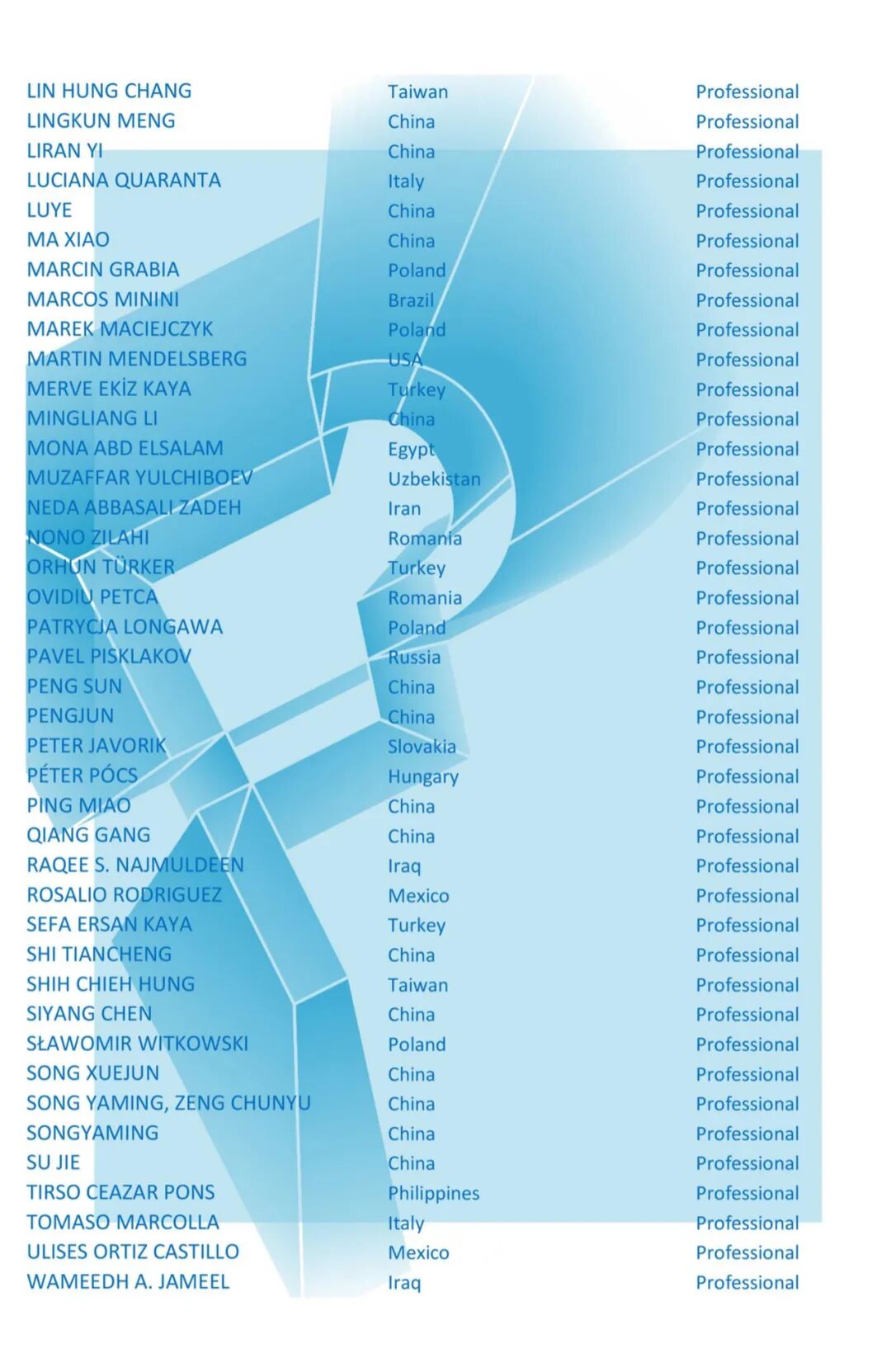 | | | |
|---|---|---|
| LIN HUNG CHANG | Taiwan | Professional |
| LINGKUN MENG | China | Professional |
| LIRAN YI | China | Professional |
| LUCIANA QUARANTA | Italy | Professional |
| LUYE | China | Professional |
| MA XIAO | China | Professional |
| MARCIN GRABIA | Poland | Professional |
| MARCOS MININI | Brazil | Professional |
| MAREK MACIEJCZYK | Poland | Professional |
| MARTIN MENDELSBERG | USA | Professional |
| MERVE EKİZ KAYA | Turkey | Professional |
| MINGLIANG LI | China | Professional |
| MONA ABD ELSALAM | Egypt | Professional |
| MUZAFFAR YULCHIBOEV | Uzbekistan | Professional |
| NEDA ABBASALI ZADEH | Iran | Professional |
| NONO ZILAHI | Romania | Professional |
| ORHUN TÜRKER | Turkey | Professional |
| OVIDIU PETCA | Romania | Professional |
| PATRYCJA LONGAWA | Poland | Professional |
| PAVEL PISKLAKOV | Russia | Professional |
| PENG SUN | China | Professional |
| PENGJUN | China | Professional |
| PETER JAVORIK | Slovakia | Professional |
| PÉTER PÓCS | Hungary | Professional |
| PING MIAO | China | Professional |
| QIANG GANG | China | Professional |
| RAQEE S. NAJMULDEEN | Iraq | Professional |
| ROSALIO RODRIGUEZ | Mexico | Professional |
| SEFA ERSAN KAYA | Turkey | Professional |
| SHI TIANCHENG | China | Professional |
| SHIH CHIEH HUNG | Taiwan | Professional |
| SIYANG CHEN | China | Professional |
| SŁAWOMIR WITKOWSKI | Poland | Professional |
| SONG XUEJUN | China | Professional |
| SONG YAMING, ZENG CHUNYU | China | Professional |
| SONGYAMING | China | Professional |
| SU JIE | China | Professional |
| TIRSO CEAZAR PONS | Philippines | Professional |
| TOMASO MARCOLLA | Italy | Professional |
| ULISES ORTIZ CASTILLO | Mexico | Professional |
| WAMEEDH A. JAMEEL | Iraq | Professional |